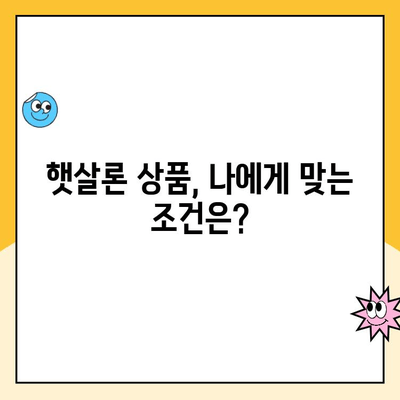 햇살론 상품, 나에게 맞는 조건은?